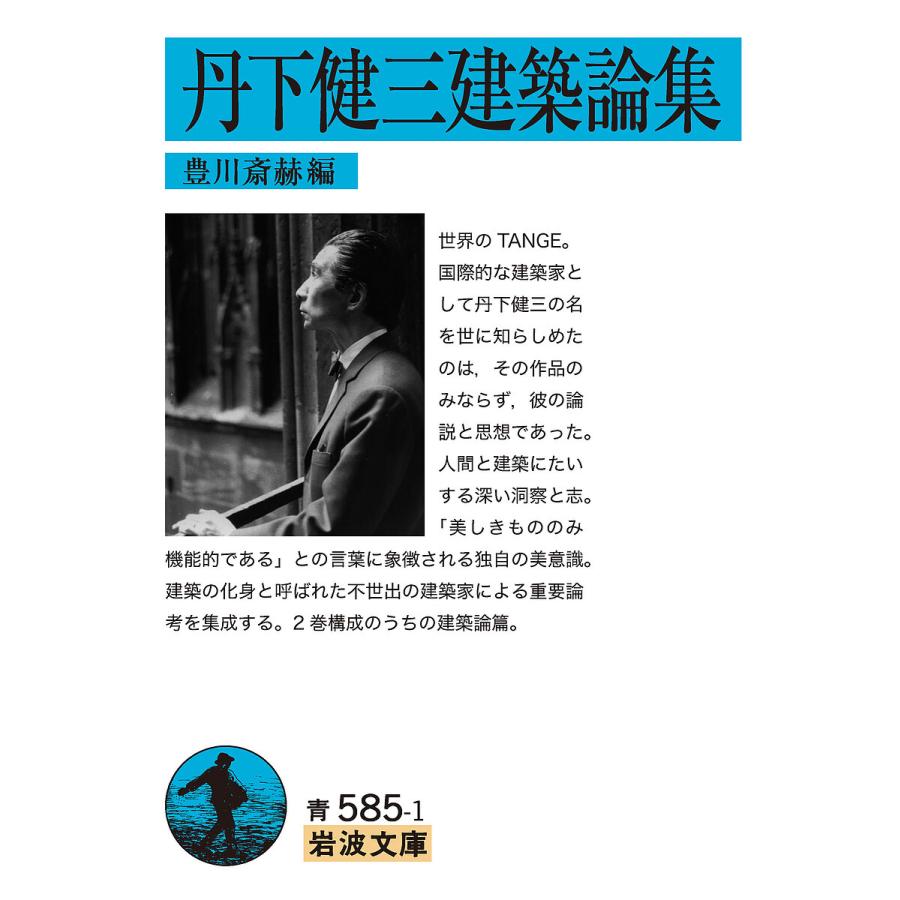 丹下健三建築論集

豊川斎赫編

世界の TANGE。国際的な建築家として丹下健三の名を世に知らしめたのは，その作品のみならず，彼の論説と思想であった。人間と建築にたいする深い洞察と志。「美しきもののみ機能的である」との言葉に象徴される独自の美意識。建築の化身と呼ばれた不世出の建築家による重要論考を集成する。2 巻構成のうちの建築論篇。

青 585-1
岩波文庫